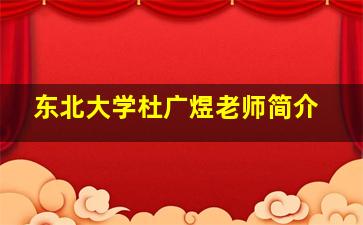 东北大学杜广煜老师简介